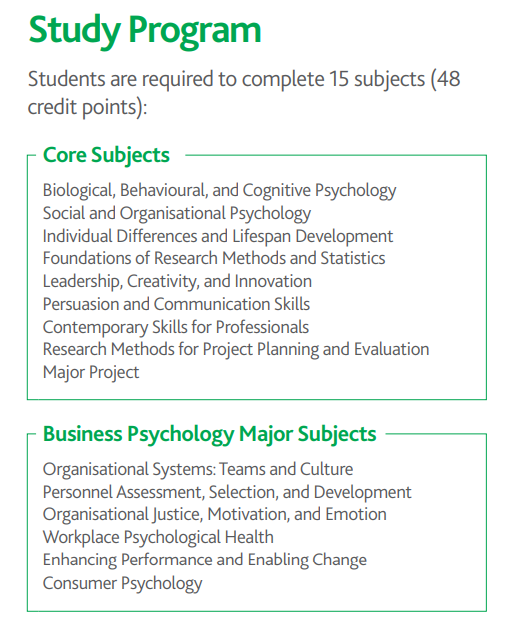 Study Program

Students are required to complete 15 subjects (48 credit points):

Core Subjects

Biological, Behavioural, and Cognitive Psychology
Social and Organisational Psychology
Individual Differences and Lifespan Development
Foundations of Research Methods and Statistics
Leadership, Creativity, and Innovation
Persuasion and Communication Skills
Contemporary Skills for Professionals
Research Methods for Project Planning and Evaluation
Major Project

Business Psychology Major Subjects

Organisational Systems: Teams and Culture
Personnel Assessment, Selection, and Development
Organisational Justice, Motivation, and Emotion
Workplace Psychological Health
Enhancing Performance and Enabling Change
Consumer Psychology